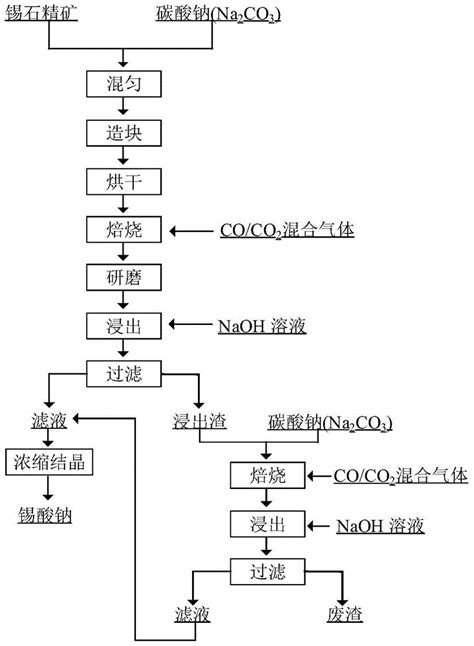 锡石精矿

碳酸钠($Na_2CO_3$)

混匀

造块

烘干

焙烧

$CO/CO_2$混合气体

研磨

浸出

NaOH 溶液

过滤

滤液

浸出渣

碳酸钠($Na_2CO_3$)

浓缩结晶

锡酸钠

焙烧

$CO/CO_2$混合气体

浸出

NaOH 溶液

过滤

滤液

废渣